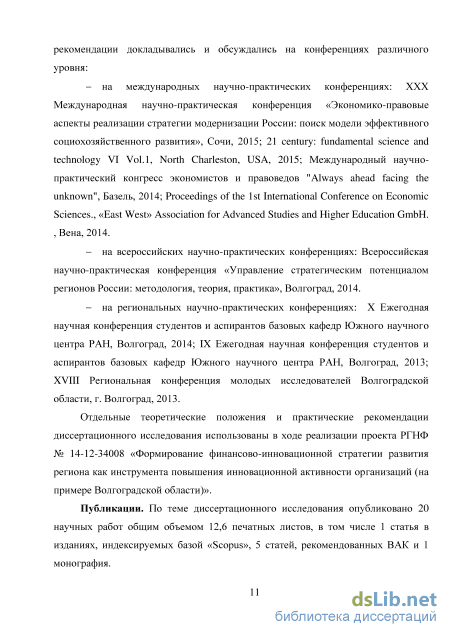 рекомендации докладывались и обсуждались на конференциях различного уровня:

– на международных научно-практических конференциях: XXX Международная научно-практическая конференция «Экономико-правовые аспекты реализации стратегии модернизации России: поиск модели эффективного социохозяйственного развития», Сочи, 2015; 21 century: fundamental science and technology VI Vol.1, North Charleston, USA, 2015; Международный научно-практический конгресс экономистов и правоведов "Always ahead facing the unknown", Базель, 2014; Proceedings of the 1st International Conference on Economic Sciences., «East West» Association for Advanced Studies and Higher Education GmbH. , Вена, 2014.

– на всероссийских научно-практических конференциях: Всероссийская научно-практическая конференция «Управление стратегическим потенциалом регионов России: методология, теория, практика», Волгоград, 2014.

– на региональных научно-практических конференциях: X Ежегодная научная конференция студентов и аспирантов базовых кафедр Южного научного центра РАН, Волгоград, 2014; IX Ежегодная научная конференция студентов и аспирантов базовых кафедр Южного научного центра РАН, Волгоград, 2013; XVIII Региональная конференция молодых исследователей Волгоградской области, г. Волгоград, 2013.

Отдельные теоретические положения и практические рекомендации диссертационного исследования использованы в ходе реализации проекта РГНФ № 14-12-34008 «Формирование финансово-инновационной стратегии развития региона как инструмента повышения инновационной активности организаций (на примере Волгоградской области)».

Публикации. По теме диссертационного исследования опубликовано 20 научных работ общим объемом 12,6 печатных листов, в том числе 1 статья в изданиях, индексируемых базой «Scopus», 5 статей, рекомендованных ВАК и 1 монография.

11

dsLib.net
библиотека диссертаций